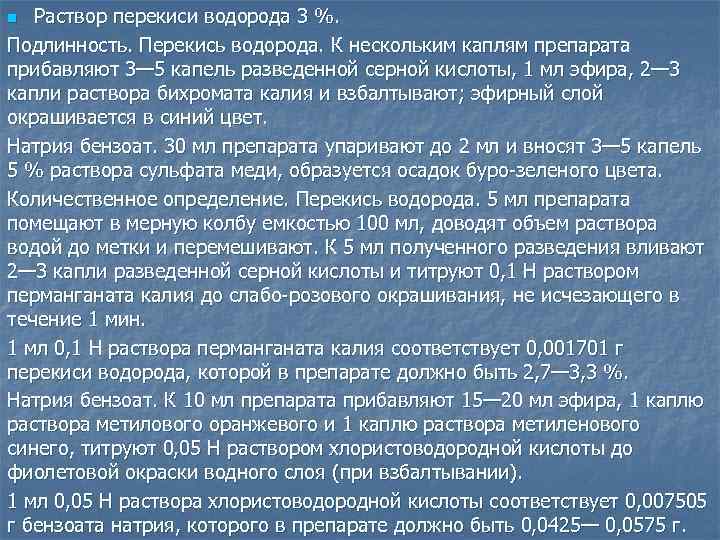 Раствор перекиси водорода 3 %.

Подлинность. Перекись водорода. К нескольким каплям препарата прибавляют 3—5 капель разведенной серной кислоты, 1 мл эфира, 2—3 капли раствора бихромата калия и взбалтывают; эфирный слой окрашивается в синий цвет.

Натрия бензоат. 30 мл препарата упаривают до 2 мл и вносят 3—5 капель 5 % раствора сульфата меди, образуется осадок буро-зеленого цвета.

Количественное определение. Перекись водорода. 5 мл препарата помещают в мерную колбу емкостью 100 мл, доводят объем раствора водой до метки и перемешивают. К 5 мл полученного разведения вливают 2—3 капли разведенной серной кислоты и титруют 0,1 Н раствором перманганата калия до слабо-розового окрашивания, не исчезающего в течение 1 мин.

1 мл 0,1 Н раствора перманганата калия соответствует 0,001701 г перекиси водорода, которой в препарате должно быть 2,7—3,3 %.

Натрия бензоат. К 10 мл препарата прибавляют 15—20 мл эфира, 1 каплю раствора метилового оранжевого и 1 каплю раствора метиленового синего, титруют 0,05 Н раствором хлористоводородной кислоты до фиолетовой окраски водного слоя (при взбалтывании).

1 мл 0,05 Н раствора хлористоводородной кислоты соответствует 0,007505 г бензоата натрия, которого в препарате должно быть 0,0425— 0,0575 г.